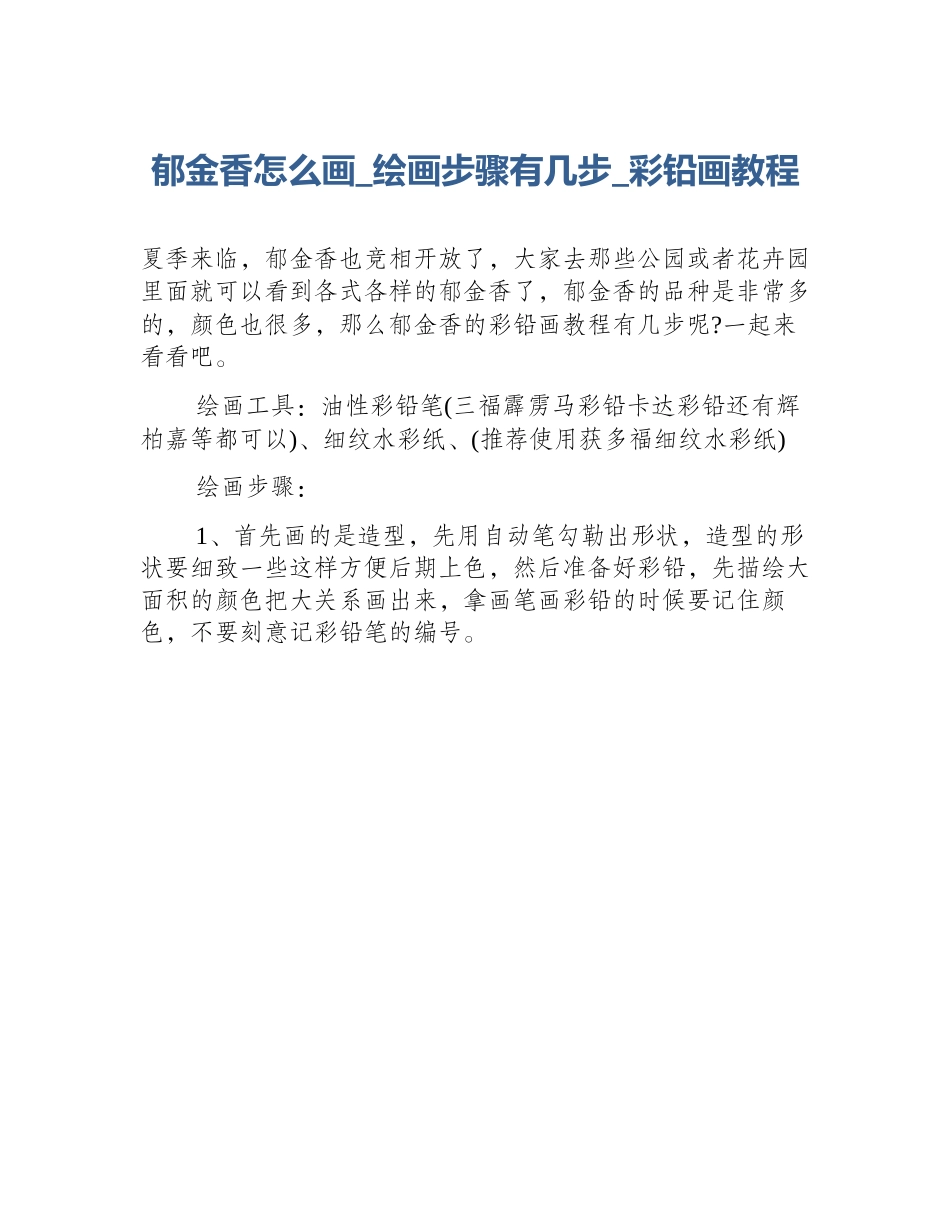 郁金香怎么画_绘画步骤有几步_彩铅画教程

夏季来临，郁金香也竞相开放了，大家去那些公园或者花卉园里面就可以看到各式各样的郁金香了，郁金香的品种是非常多的，颜色也很多，那么郁金香的彩铅画教程有几步呢?一起来看看吧。

绘画工具：油性彩铅笔(三福霹雳马彩铅卡达彩铅还有辉柏嘉等都可以)、细纹水彩纸、(推荐使用获多福细纹水彩纸)

绘画步骤：

1、首先画的是造型，先用自动笔勾勒出形状，造型的形状要细致一些这样方便后期上色，然后准备好彩铅，先描绘大面积的颜色把大关系画出来，拿画笔画彩铅的时候要记住颜色，不要刻意记彩铅笔的编号。